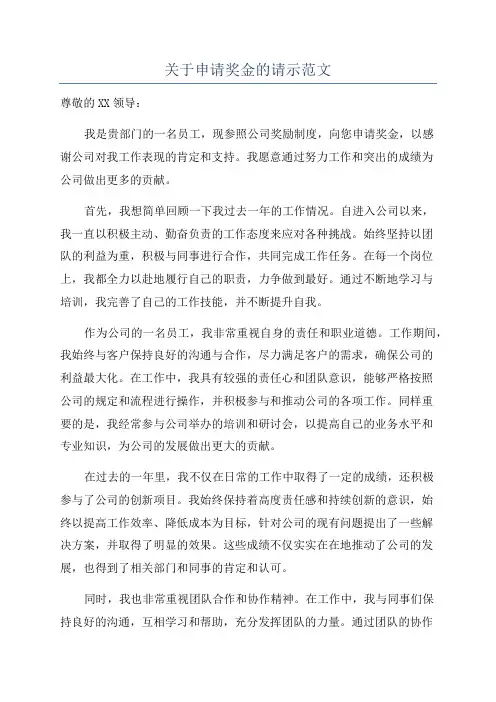 关于申请奖金的请示范文

尊敬的XX领导：

我是贵部门的一名员工，现参照公司奖励制度，向您申请奖金，以感谢公司对我工作表现的肯定和支持。我愿意通过努力工作和突出的成绩为公司做出更多的贡献。

首先，我想简单回顾一下我过去一年的工作情况。自进入公司以来，我一直以积极主动、勤奋负责的工作态度来应对各种挑战。始终坚持以团队的利益为重，积极与同事进行合作，共同完成工作任务。在每一个岗位上，我都全力以赴地履行自己的职责，力争做到最好。通过不断地学习与培训，我完善了自己的工作技能，并不断提升自我。

作为公司的一名员工，我非常重视自身的责任和职业道德。工作期间，我始终与客户保持良好的沟通与合作，尽力满足客户的需求，确保公司的利益最大化。在工作中，我具有较强的责任心和团队意识，能够严格按照公司的规定和流程进行操作，并积极参与和推动公司的各项工作。同样重要的是，我经常参与公司举办的培训和研讨会，以提高自己的业务水平和专业知识，为公司的发展做出更大的贡献。

在过去的一年里，我不仅在日常的工作中取得了一定的成绩，还积极参与了公司的创新项目。我始终保持着高度责任感和持续创新的意识，始终以提高工作效率、降低成本为目标，针对公司的现有问题提出了一些解决方案，并取得了明显的效果。这些成绩不仅实实在在地推动了公司的发展，也得到了相关部门和同事的肯定和认可。

同时，我也非常重视团队合作和协作精神。在工作中，我与同事们保持良好的沟通，互相学习和帮助，充分发挥团队的力量。通过团队的协作